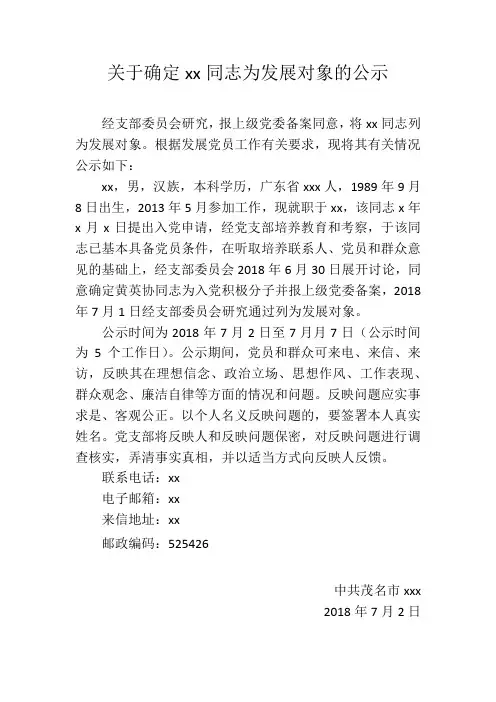 关于确定 xx 同志为发展对象的公示

经支部委员会研究，报上级党委备案同意，将 xx 同志列为发展对象。根据发展党员工作有关要求，现将其有关情况公示如下：

xx，男，汉族，本科学历，广东省 xxx 人，1989 年 9 月 8 日出生，2013 年 5 月参加工作，现就职于 xx，该同志 x 年 x 月 x 日提出入党申请，经党支部培养教育和考察，于该同志已基本具备党员条件，在听取培养联系人、党员和群众意见的基础上，经支部委员会 2018 年 6 月 30 日展开讨论，同意确定黄英协同志为入党积极分子并报上级党委备案，2018 年 7 月 1 日经支部委员会研究通过列为发展对象。

公示时间为 2018 年 7 月 2 日至 7 月月 7 日（公示时间为 5 个工作日）。公示期间，党员和群众可来电、来信、来访，反映其在理想信念、政治立场、思想作风、工作表现、群众观念、廉洁自律等方面的情况和问题。反映问题应实事求是、客观公正。以个人名义反映问题的，要签署本人真实姓名。党支部将反映人和反映问题保密，对反映问题进行调查核实，弄清事实真相，并以适当方式向反映人反馈。

联系电话：xx

电子邮箱：xx

来信地址：xx

邮政编码：525426

中共茂名市 xxx

2018 年 7 月 2 日